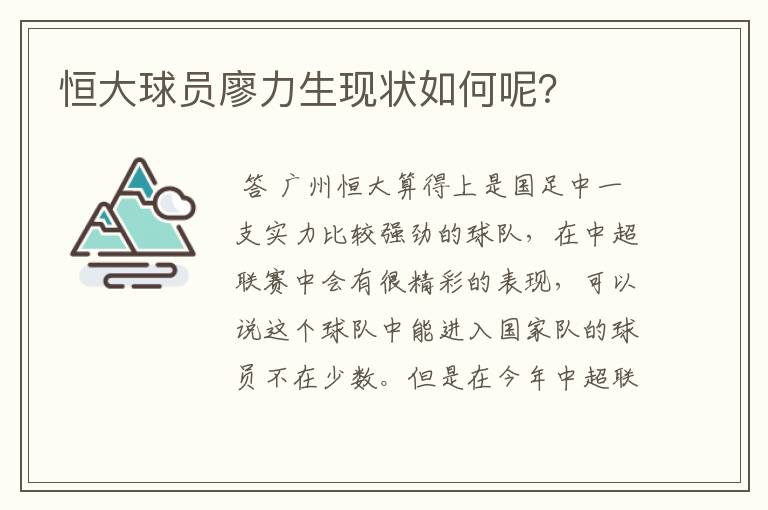 恒大球员廖力生现状如何呢?

答 广州恒大算得上是国足中一支实力比较强劲的球队，在中超联赛中会有很精彩的表现，可以说这个球队中能进入国家队的球员不在少数。但是在今年中超联